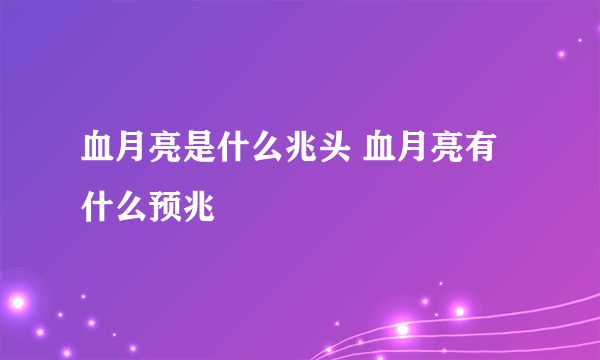 血月亮是什么兆头 血月亮有什么预兆